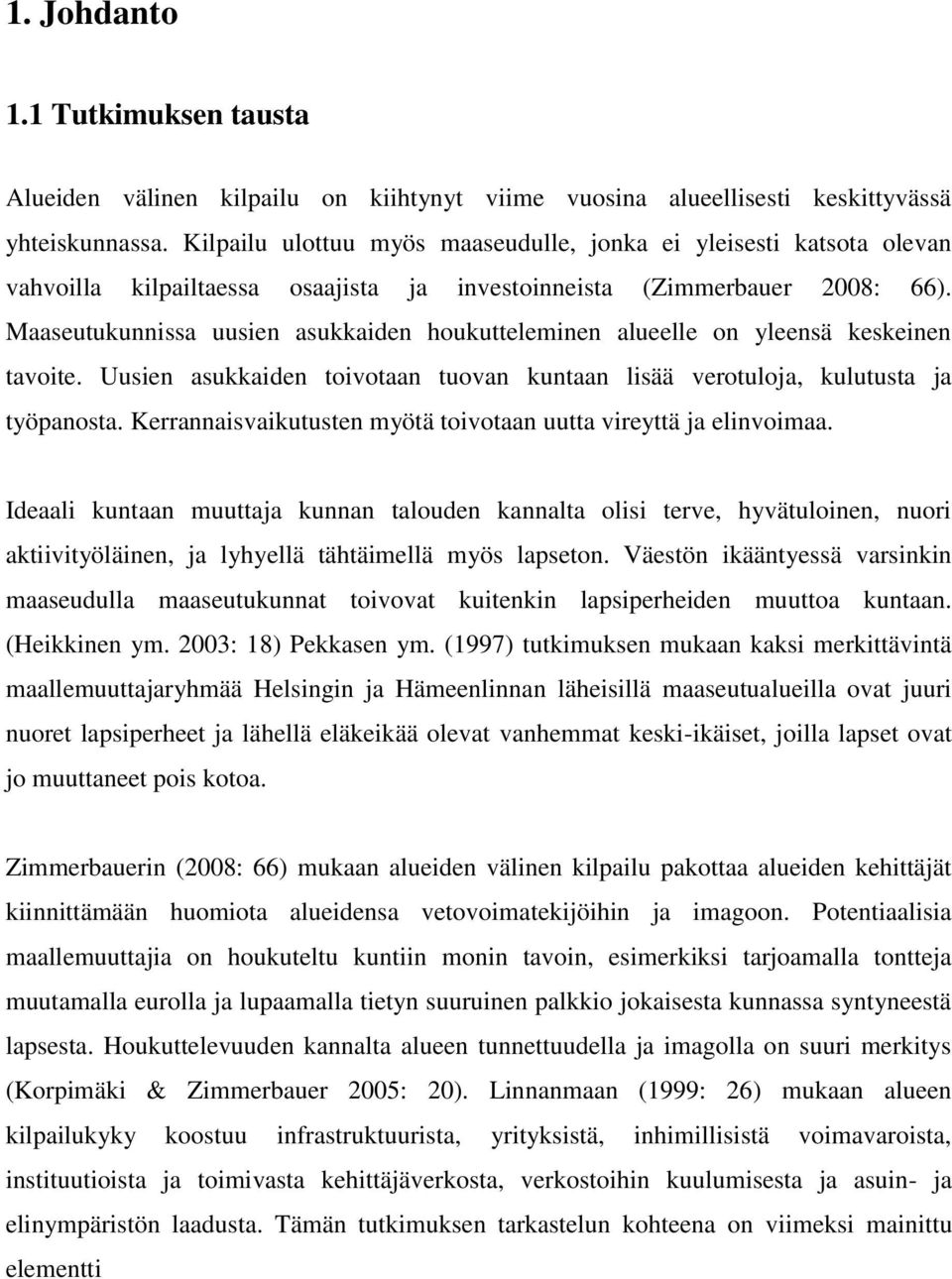 1. Johdanto

1.1 Tutkimuksen tausta

Alueiden välinen kilpailu on kiihtynyt viime vuosina alueellisesti keskittyvässä yhteiskunnassa. Kilpailu ulottuu myös maaseudulle, jonka ei yleisesti katsota olevan vahvoilla kilpailtaessa osaajista ja investoinneista (Zimmerbauer 2008: 66). Maaseutukunnissa uusien asukkaiden houkutteleminen alueelle on yleensä keskeinen tavoite. Uusien asukkaiden toivotaan tuovan kuntaan lisää verotuloja, kulutusta ja työpanosta. Kerrannaisvaikutusten myötä toivotaan uutta vireyttä ja elinvoimaa.

Ideaali kuntaan muuttaja kunnan talouden kannalta olisi terve, hyvätuloinen, nuori aktiivityöläinen, ja lyhyellä tähtäimellä myös lapseton. Väestön ikääntyessä varsinkin maaseudulla maaseutukunnat toivovat kuitenkin lapsiperheiden muuttoa kuntaan. (Heikkinen ym. 2003: 18) Pekkasen ym. (1997) tutkimuksen mukaan kaksi merkittävintä maallemuuttajaryhmää Helsingin ja Hämeenlinnan läheisillä maaseutualueilla ovat juuri nuoret lapsiperheet ja lähellä eläkeikää olevat vanhemmat keski-ikäiset, joilla lapset ovat jo muuttaneet pois kotoa.

Zimmerbauerin (2008: 66) mukaan alueiden välinen kilpailu pakottaa alueiden kehittäjät kiinnittämään huomiota alueidensa vetovoimatekijöihin ja imagoon. Potentiaalisia maallemuuttajia on houkuteltu kuntiin monin tavoin, esimerkiksi tarjoamalla tontteja muutamalla eurolla ja lupaamalla tietyn suuruinen palkkio jokaisesta kunnassa syntyneestä lapsesta. Houkuttelevuuden kannalta alueen tunnettuudella ja imagolla on suuri merkitys (Korpimäki & Zimmerbauer 2005: 20). Linnanmaan (1999: 26) mukaan alueen kilpailukyky koostuu infrastruktuurista, yrityksistä, inhimillisistä voimavaroista, instituutioista ja toimivasta kehittäjäverkosta, verkostoihin kuulumisesta ja asuin- ja elinympäristön laadusta. Tämän tutkimuksen tarkastelun kohteena on viimeksi mainittu elementti